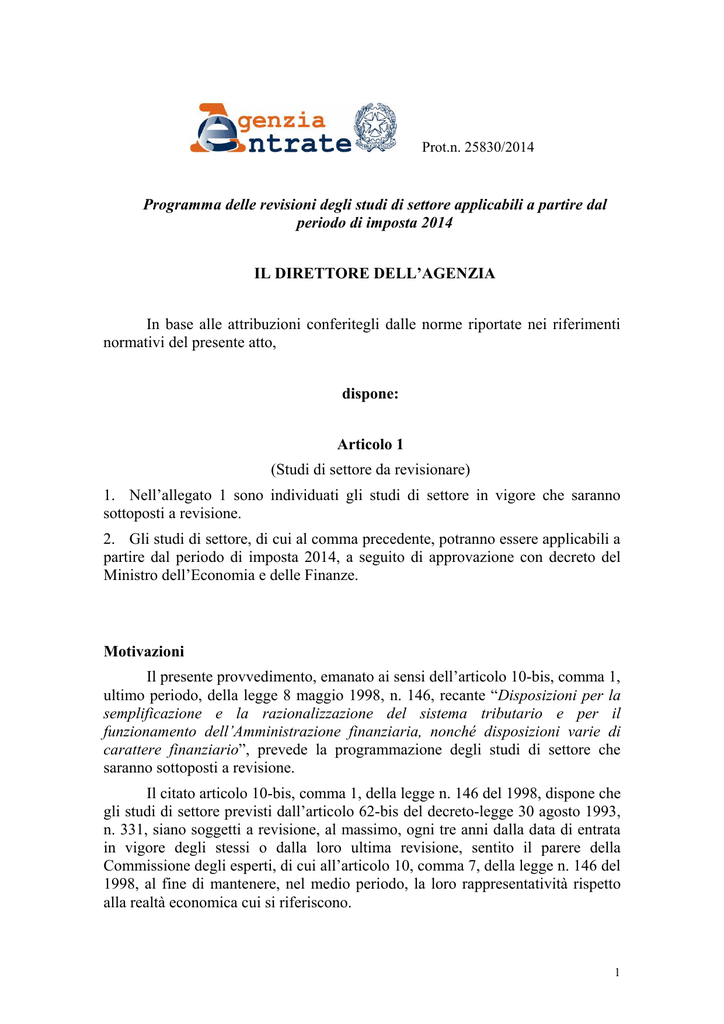 Agenzia Entrate

Prot.n. 25830/2014

Programma delle revisioni degli studi di settore applicabili a partire dal periodo di imposta 2014

IL DIRETTORE DELL'AGENZIA

In base alle attribuzioni conferitegli dalle norme riportate nei riferimenti normativi del presente atto,

dispone:

Articolo 1

(Studi di settore da revisionare)

1. Nell'allegato 1 sono individuati gli studi di settore in vigore che saranno sottoposti a revisione.

2. Gli studi di settore, di cui al comma precedente, potranno essere applicabili a partire dal periodo di imposta 2014, a seguito di approvazione con decreto del Ministro dell'Economia e delle Finanze.

Motivazioni

Il presente provvedimento, emanato ai sensi dell'articolo 10-bis, comma 1, ultimo periodo, della legge 8 maggio 1998, n. 146, recante "Disposizioni per la semplificazione e la razionalizzazione del sistema tributario e per il funzionamento dell'Amministrazione finanziaria, nonché disposizioni varie di carattere finanziario", prevede la programmazione degli studi di settore che saranno sottoposti a revisione.

Il citato articolo 10-bis, comma 1, della legge n. 146 del 1998, dispone che gli studi di settore previsti dall'articolo 62-bis del decreto-legge 30 agosto 1993, n. 331, siano soggetti a revisione, al massimo, ogni tre anni dalla data di entrata in vigore degli stessi o dalla loro ultima revisione, sentito il parere della Commissione degli esperti, di cui all'articolo 10, comma 7, della legge n. 146 del 1998, al fine di mantenere, nel medio periodo, la loro rappresentatività rispetto alla realtà economica cui si riferiscono.

1